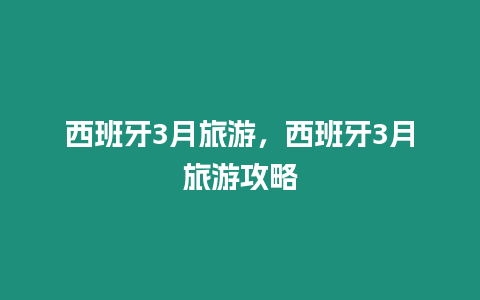 西班牙3月旅游，西班牙3月旅游攻略